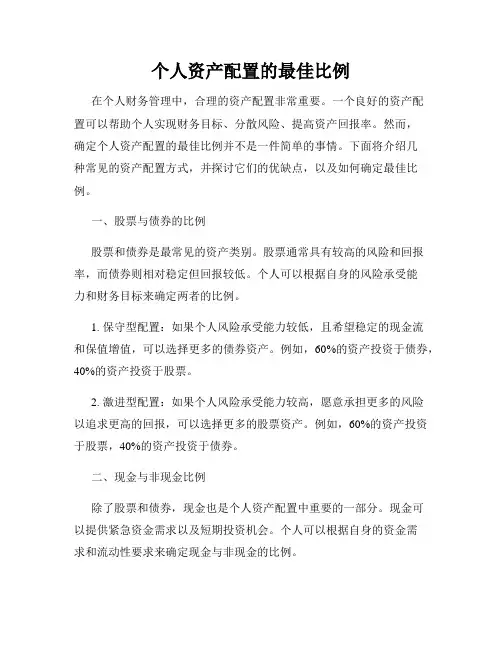 个人资产配置的最佳比例

在个人财务管理中，合理的资产配置非常重要。一个良好的资产配置可以帮助个人实现财务目标、分散风险、提高资产回报率。然而，确定个人资产配置的最佳比例并不是一件简单的事情。下面将介绍几种常见的资产配置方式，并探讨它们的优缺点，以及如何确定最佳比例。

一、股票与债券的比例

股票和债券是最常见的资产类别。股票通常具有较高的风险和回报率，而债券则相对稳定但回报较低。个人可以根据自身的风险承受能力和财务目标来确定两者的比例。

1. 保守型配置：如果个人风险承受能力较低，且希望稳定的现金流和保值增值，可以选择更多的债券资产。例如，60%的资产投资于债券，40%的资产投资于股票。

2. 激进型配置：如果个人风险承受能力较高，愿意承担更多的风险以追求更高的回报，可以选择更多的股票资产。例如，60%的资产投资于股票，40%的资产投资于债券。

二、现金与非现金比例

除了股票和债券，现金也是个人资产配置中重要的一部分。现金可以提供紧急资金需求以及短期投资机会。个人可以根据自身的资金需求和流动性要求来确定现金与非现金的比例。